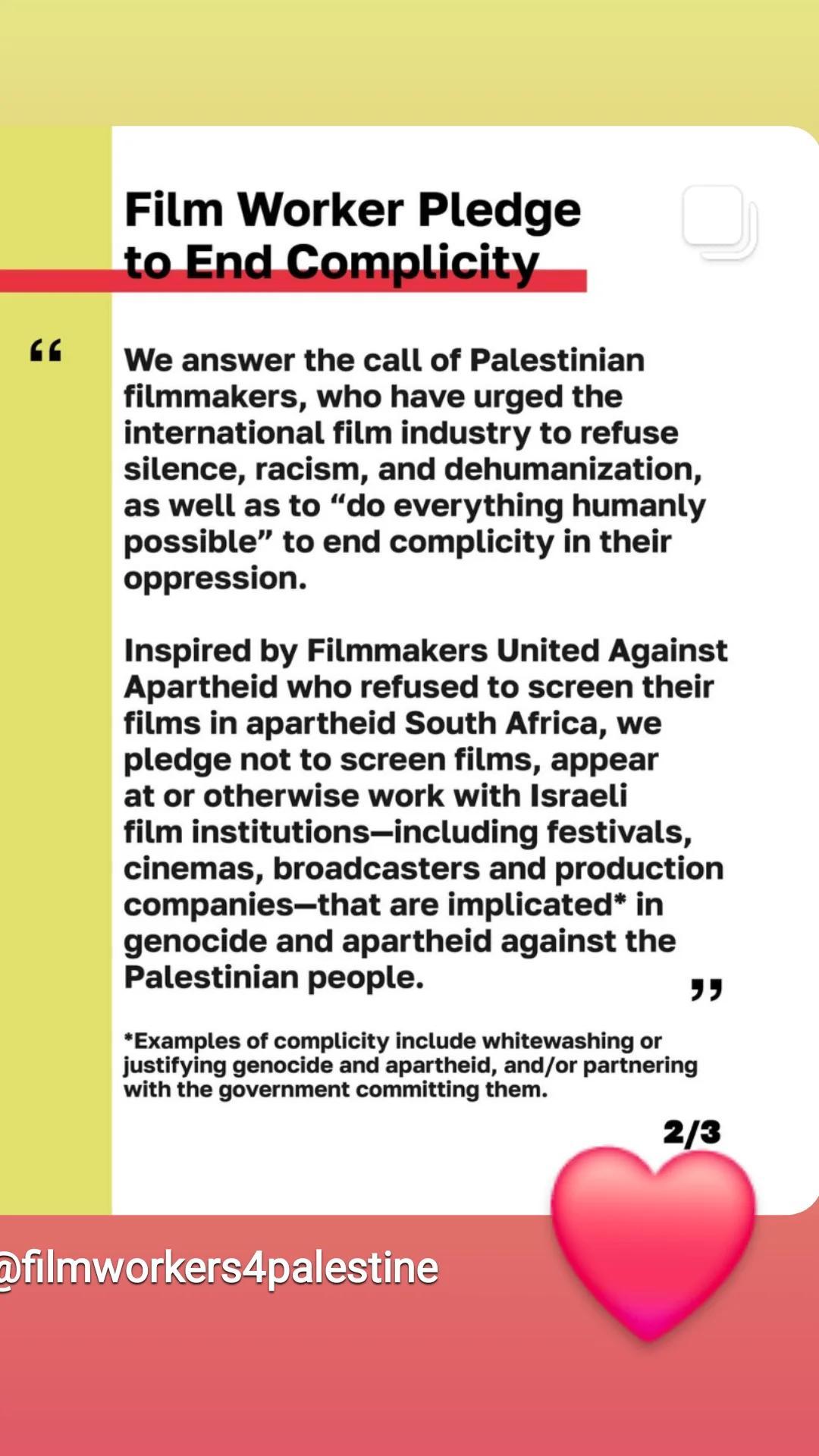 Film Worker Pledge to End Complicity

“

We answer the call of Palestinian filmmakers, who have urged the international film industry to refuse silence, racism, and dehumanization, as well as to “do everything humanly possible” to end complicity in their oppression.

Inspired by Filmmakers United Against Apartheid who refused to screen their films in apartheid South Africa, we pledge not to screen films, appear at or otherwise work with Israeli film institutions—including festivals, cinemas, broadcasters and production companies—that are implicated* in genocide and apartheid against the Palestinian people.

”

*Examples of complicity include whitewashing or justifying genocide and apartheid, and/or partnering with the government committing them.

2/3

@filmworkers4palestine